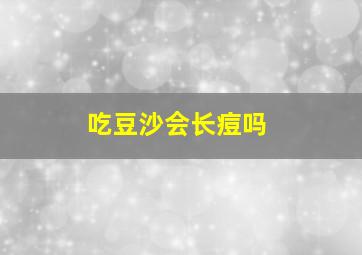 吃豆沙会长痘吗